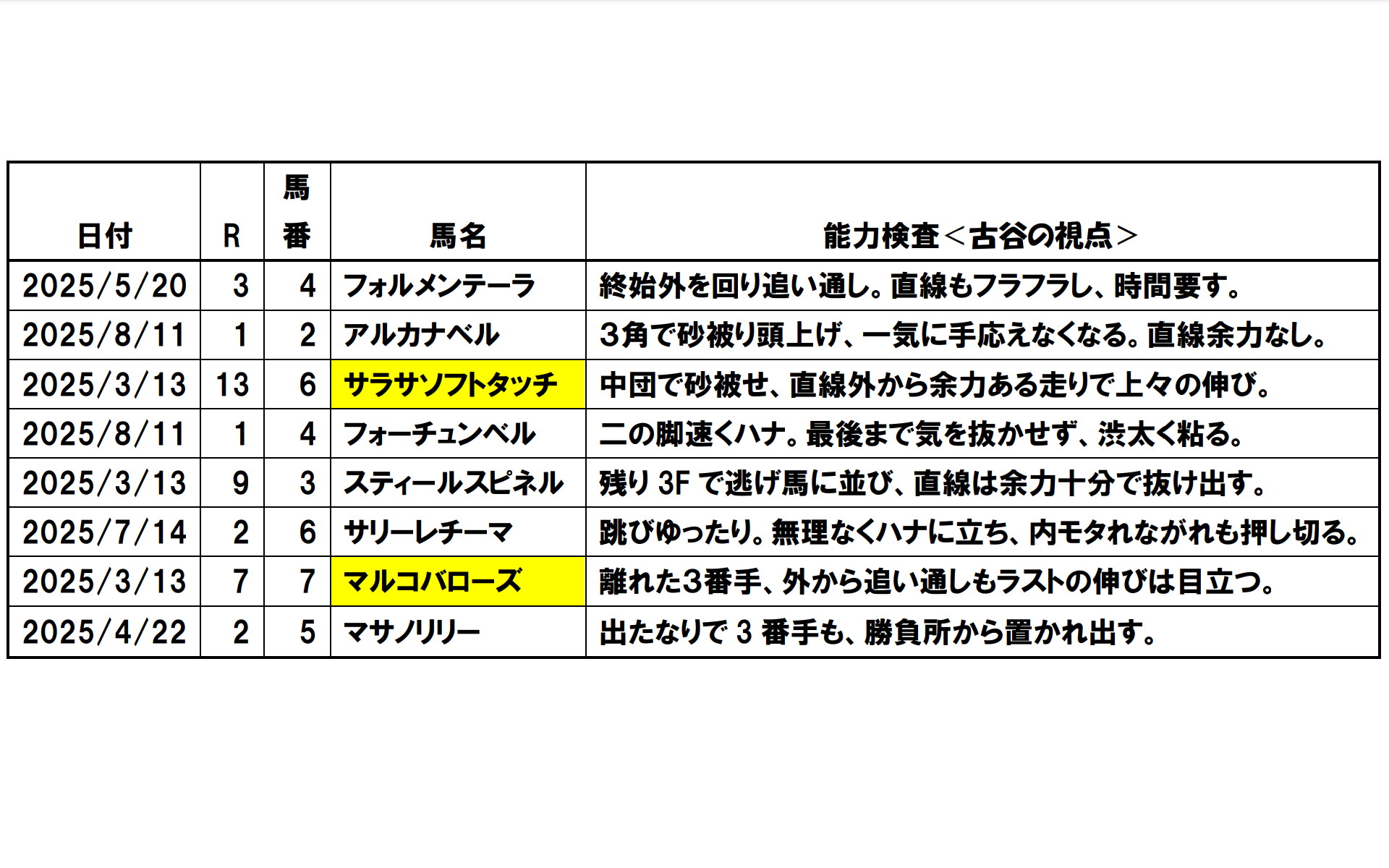 | 日付 | R | 馬番 | 馬名 | 能力検査＜古谷の視点＞ |
|---|---|---|---|---|
| 2025/5/20 | 3 | 4 | フォルメンテーラ | 終始外を回り追い通し。直線もフラフラし、時間要す。 |
| 2025/8/11 | 1 | 2 | アルカナベル | 3角で砂被り頭上げ、一気に手応えなくなる。直線余力なし。 |
| 2025/3/13 | 13 | 6 | サラサソフトタッチ | 中団で砂被せ、直線外から余力ある走りで上々の伸び。 |
| 2025/8/11 | 1 | 4 | フォーチュンベル | 二の脚速くハナ。最後まで気を抜かせず、渋太く粘る。 |
| 2025/3/13 | 9 | 3 | スティールスピネル | 残り 3F で逃げ馬に並び、直線は余力十分で抜け出す。 |
| 2025/7/14 | 2 | 6 | サリーレチーマ | 跳びゆったり。無理なくハナに立ち、内モタれながれも押し切る。 |
| 2025/3/13 | 7 | 7 | マルコバローズ | 離れた3番手、外から追い通しもラストの伸びは目立つ。 |
| 2025/4/22 | 2 | 5 | マサノリリー | 出たなりで 3 番手も、勝負所から置かれ出す。 |